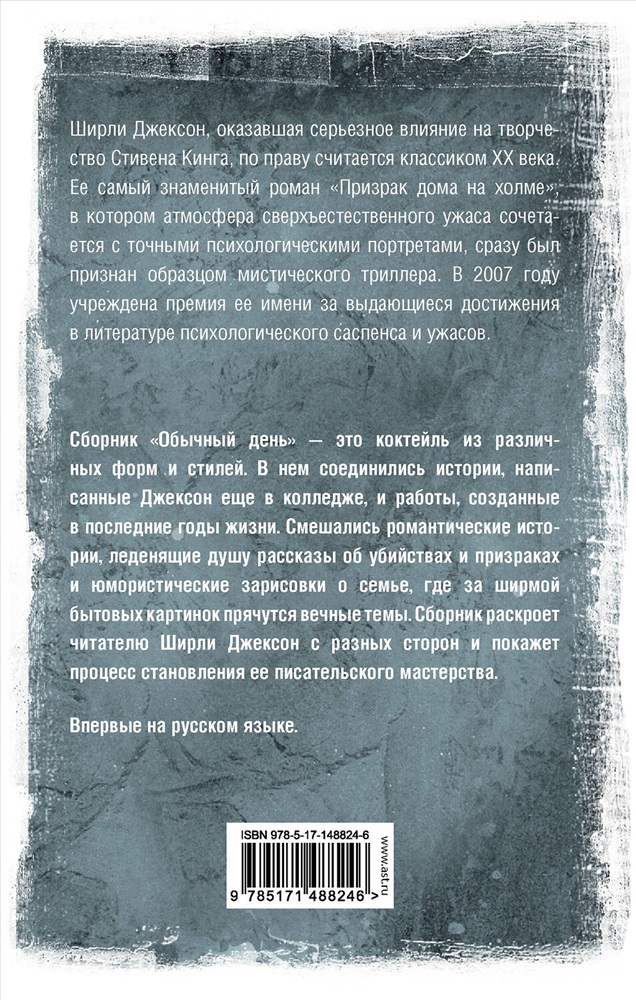 Ширли Джексон, оказавшая серьезное влияние на творчество Стивена Кинга, по праву считается классиком XX века. Ее самый знаменитый роман «Призрак дома на холме», в котором атмосфера сверхъестественного ужаса сочетается с точными психологическими портретами, сразу был признан образцом мистического триллера. В 2007 году учреждена премия ее имени за выдающиеся достижения в литературе психологического саспенса и ужасов.

Сборник «Обычный день» — это коктейль из различных форм и стилей. В нем соединились истории, написанные Джексон еще в колледже, и работы, созданные в последние годы жизни. Смешались романтические истории, леденящие душу рассказы об убийствах и призраках и юмористические зарисовки о семье, где за ширмой бытовых картинок прячутся вечные темы. Сборник раскроет читателю Ширли Джексон с разных сторон и покажет процесс становления ее писательского мастерства.

Впервые на русском языке.

ISBN 978-5-17-148824-6

9 785171 488246 >

www.ast.ru